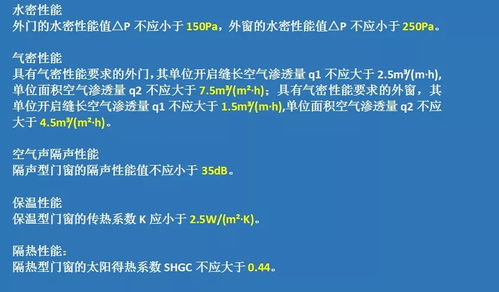 水密性能
外门的水密性能值△P 不应小于 150Pa，外窗的水密性能值△P 不应小于 250Pa。

气密性能
具有气密性能要求的外门，其单位开启缝长空气渗透量 q1 不应大于 2.5m³/(m·h)，单位面积空气渗透量 q2 不应大于 7.5m³/(m²·h)；具有气密性能要求的外窗，其单位开启缝长空气渗透量 q1 不应大于 1.5m³/(m·h)，单位面积空气渗透量 q2 不应大于 4.5m³/(m²·h)。

空气声隔声性能
隔声型门窗的隔声性能值不应小于 35dB。

保温性能
保温型门窗的传热系数 K 应小于 2.5W/(m²·K)。

隔热性能：
隔热型门窗的太阳得热系数 SHGC 不应大于 0.44。